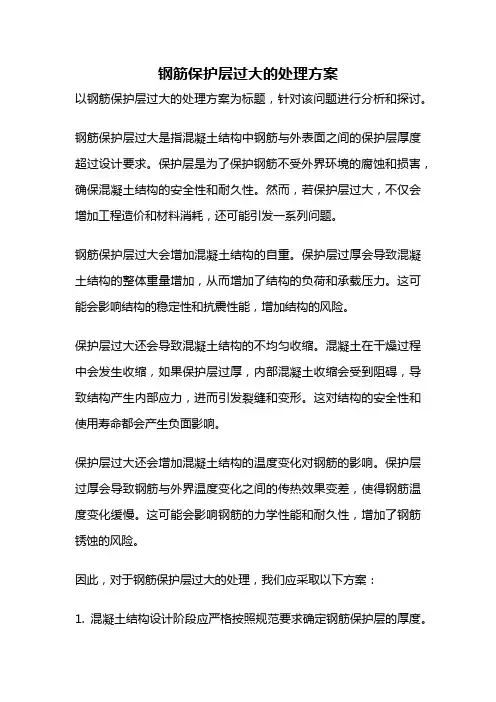 钢筋保护层过大的处理方案

以钢筋保护层过大的处理方案为标题，针对该问题进行分析和探讨。

钢筋保护层过大是指混凝土结构中钢筋与外表面之间的保护层厚度超过设计要求。保护层是为了保护钢筋不受外界环境的腐蚀和损害，确保混凝土结构的安全性和耐久性。然而，若保护层过大，不仅会增加工程造价和材料消耗，还可能引发一系列问题。

钢筋保护层过大会增加混凝土结构的自重。保护层过厚会导致混凝土结构的整体重量增加，从而增加了结构的负荷和承载压力。这可能会影响结构的稳定性和抗震性能，增加结构的风险。

保护层过大还会导致混凝土结构的不均匀收缩。混凝土在干燥过程中会发生收缩，如果保护层过厚，内部混凝土收缩会受到阻碍，导致结构产生内部应力，进而引发裂缝和变形。这对结构的安全性和使用寿命都会产生负面影响。

保护层过大还会增加混凝土结构的温度变化对钢筋的影响。保护层过厚会导致钢筋与外界温度变化之间的传热效果变差，使得钢筋温度变化缓慢。这可能会影响钢筋的力学性能和耐久性，增加了钢筋锈蚀的风险。

因此，对于钢筋保护层过大的处理，我们应采取以下方案：

1. 混凝土结构设计阶段应严格按照规范要求确定钢筋保护层的厚度。